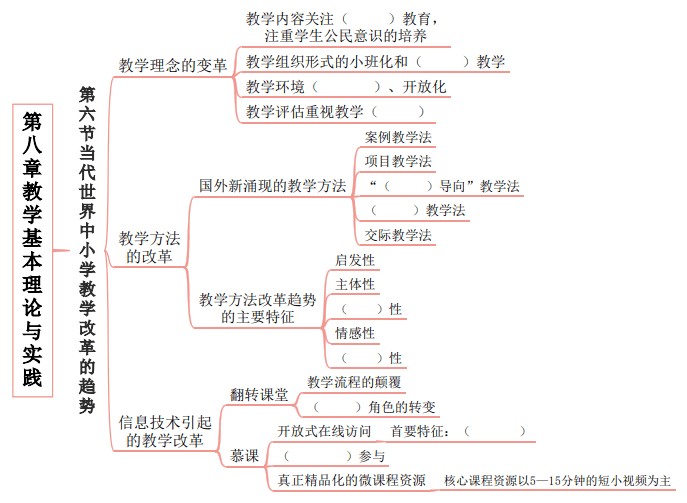 第八章教学基本理论与实践

第六节当代世界中小学教学改革的趋势

教学理念的变革
教学内容关注（　　　）教育，注重学生公民意识的培养
教学组织形式的小班化和（　　　）教学
教学环境（　　　）、开放化
教学评估重视教学（　　　）

教学方法的改革
国外新涌现的教学方法
案例教学法
项目教学法
“（　　　）导向”教学法
（　　　）教学法
交际教学法

教学方法改革趋势的主要特征
启发性
主体性
（　　）性
情感性
（　　）性

信息技术引起的教学改革
翻转课堂
教学流程的颠覆
（　　　）角色的转变

慕课
开放式在线访问　首要特征：（　　　）
（　　　）参与
真正精品化的微课程资源　核心课程资源以5—15分钟的短小视频为主